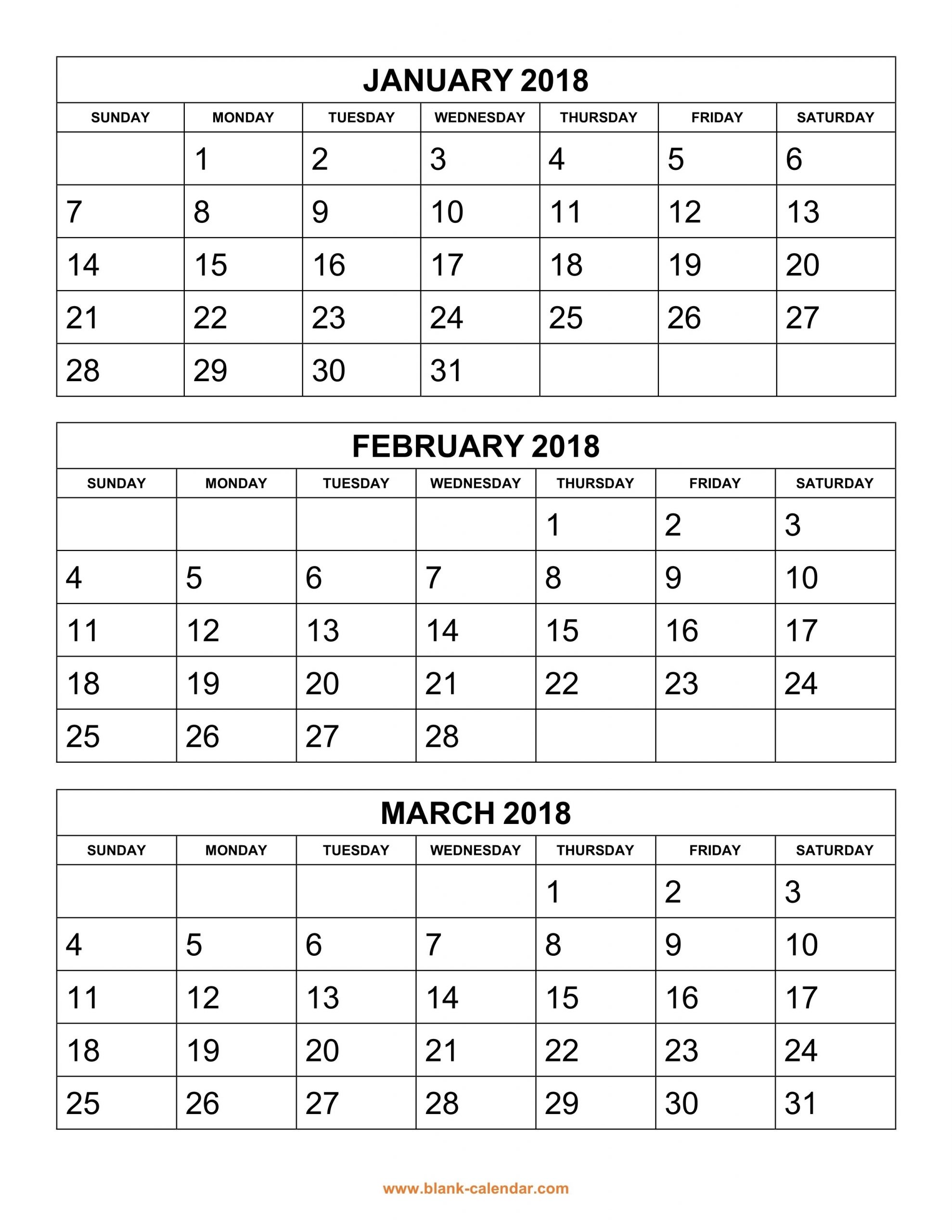 JANUARY 2018

| SUNDAY | MONDAY | TUESDAY | WEDNESDAY | THURSDAY | FRIDAY | SATURDAY |
|---|---|---|---|---|---|---|
| | 1 | 2 | 3 | 4 | 5 | 6 |
| 7 | 8 | 9 | 10 | 11 | 12 | 13 |
| 14 | 15 | 16 | 17 | 18 | 19 | 20 |
| 21 | 22 | 23 | 24 | 25 | 26 | 27 |
| 28 | 29 | 30 | 31 | | | |

FEBRUARY 2018

| SUNDAY | MONDAY | TUESDAY | WEDNESDAY | THURSDAY | FRIDAY | SATURDAY |
|---|---|---|---|---|---|---|
| | | | | 1 | 2 | 3 |
| 4 | 5 | 6 | 7 | 8 | 9 | 10 |
| 11 | 12 | 13 | 14 | 15 | 16 | 17 |
| 18 | 19 | 20 | 21 | 22 | 23 | 24 |
| 25 | 26 | 27 | 28 | | | |

MARCH 2018

| SUNDAY | MONDAY | TUESDAY | WEDNESDAY | THURSDAY | FRIDAY | SATURDAY |
|---|---|---|---|---|---|---|
| | | | | 1 | 2 | 3 |
| 4 | 5 | 6 | 7 | 8 | 9 | 10 |
| 11 | 12 | 13 | 14 | 15 | 16 | 17 |
| 18 | 19 | 20 | 21 | 22 | 23 | 24 |
| 25 | 26 | 27 | 28 | 29 | 30 | 31 |

www.blank-calendar.com